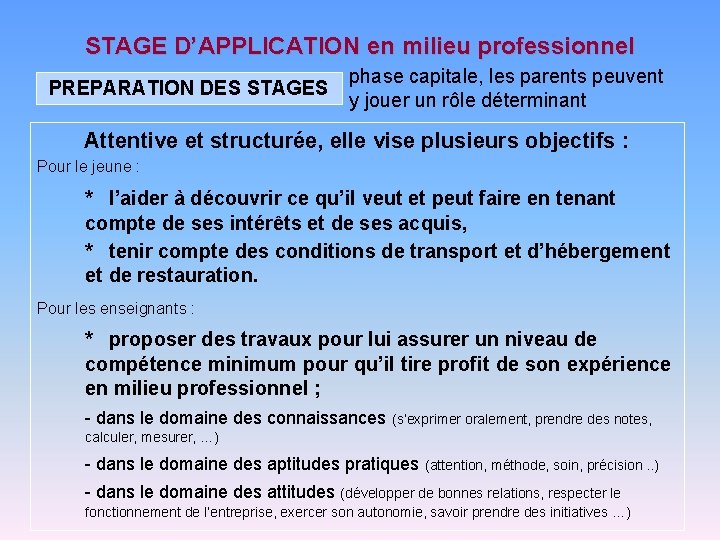 STAGE D'APPLICATION en milieu professionnel

PREPARATION DES STAGES

phase capitale, les parents peuvent y jouer un rôle déterminant

Attentive et structurée, elle vise plusieurs objectifs :

Pour le jeune :

* l'aider à découvrir ce qu'il veut et peut faire en tenant compte de ses intérêts et de ses acquis,

* tenir compte des conditions de transport et d'hébergement et de restauration.

Pour les enseignants :

* proposer des travaux pour lui assurer un niveau de compétence minimum pour qu'il tire profit de son expérience en milieu professionnel ;

- dans le domaine des connaissances (s'exprimer oralement, prendre des notes, calculer, mesurer, ...)

- dans le domaine des aptitudes pratiques (attention, méthode, soin, précision ..)

- dans le domaine des attitudes (développer de bonnes relations, respecter le fonctionnement de l'entreprise, exercer son autonomie, savoir prendre des initiatives ...)